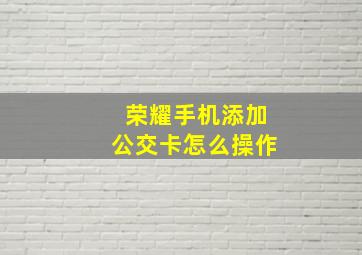 荣耀手机添加
公交卡怎么操作